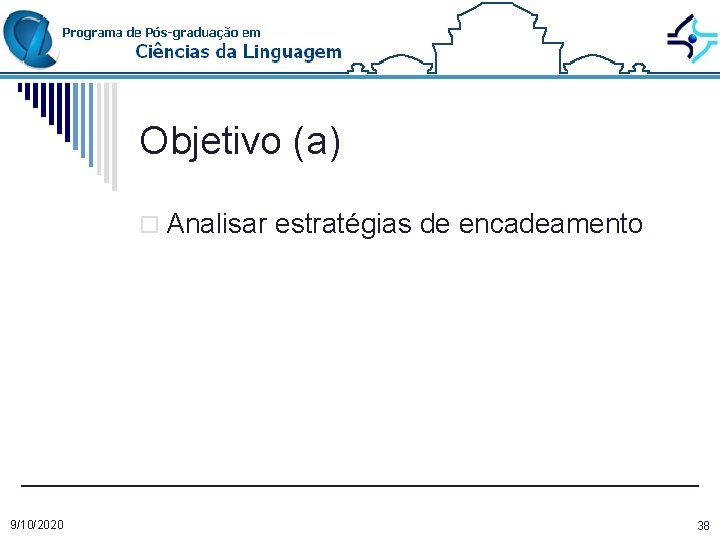 Programa de Pós-graduação em
Ciências da Linguagem

Objetivo (a)

Analisar estratégias de encadeamento

9/10/2020

38